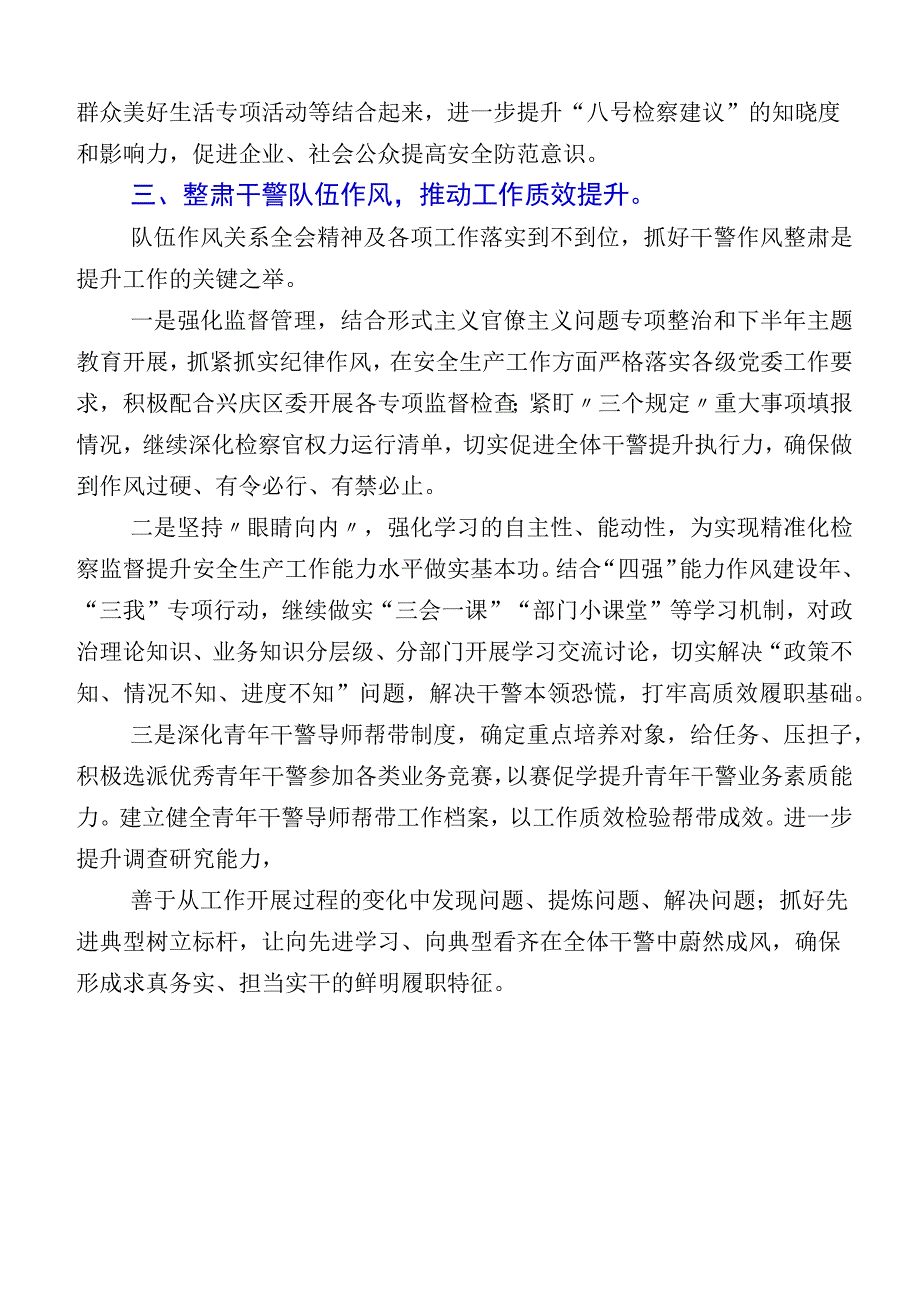 群众美好生活专项活动等结合起来，进一步提升“八号检察建议”的知晓度和影响力，促进企业、社会公众提高安全防范意识。

三、整肃干警队伍作风，推动工作质效提升。

队伍作风关系全会精神及各项工作落实到不到位，抓好干警作风整肃是提升工作的关键之举。

一是强化监督管理，结合形式主义官僚主义问题专项整治和下半年主题教育开展，抓紧抓实纪律作风，在安全生产工作方面严格落实各级党委工作要求，积极配合兴庆区委开展各专项监督检查;紧盯〃三个规定〃重大事项填报情况，继续深化检察官权力运行清单，切实促进全体干警提升执行力，确保做到作风过硬、有令必行、有禁必止。

二是坚持〃眼睛向内〃，强化学习的自主性、能动性，为实现精准化检察监督提升安全生产工作能力水平做实基本功。结合“四强”能力作风建设年、“三我”专项行动，继续做实“三会一课”“部门小课堂”等学习机制，对政治理论知识、业务知识分层级、分部门开展学习交流讨论，切实解决“政策不知、情况不知、进度不知”问题，解决干警本领恐慌，打牢高质效履职基础。

三是深化青年干警导师帮带制度，确定重点培养对象，给任务、压担子，积极选派优秀青年干警参加各类业务竞赛，以赛促学提升青年干警业务素质能力。建立健全青年干警导师帮带工作档案，以工作质效检验帮带成效。进一步提升调查研究能力，

善于从工作开展过程的变化中发现问题、提炼问题、解决问题；抓好先进典型树立标杆，让向先进学习、向典型看齐在全体干警中蔚然成风，确保形成求真务实、担当实干的鲜明履职特征。